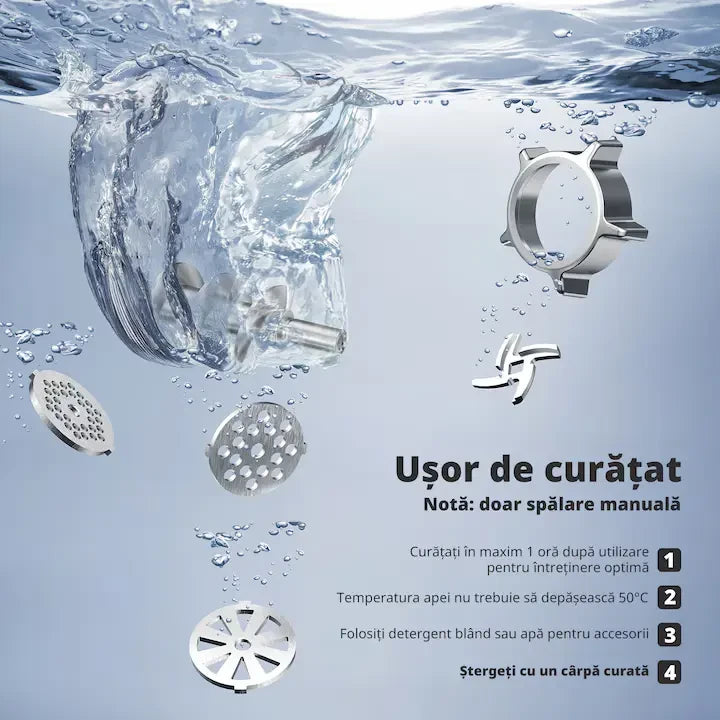 Ușor de curățat

Notă: doar spălare manuală

Curățați în maxim 1 oră după utilizare pentru întreținere optimă 1

Temperatura apei nu trebuie să depășească 50°C 2

Folosiți detergent blând sau apă pentru accesorii 3

Ștergeți cu un cârpă curată 4